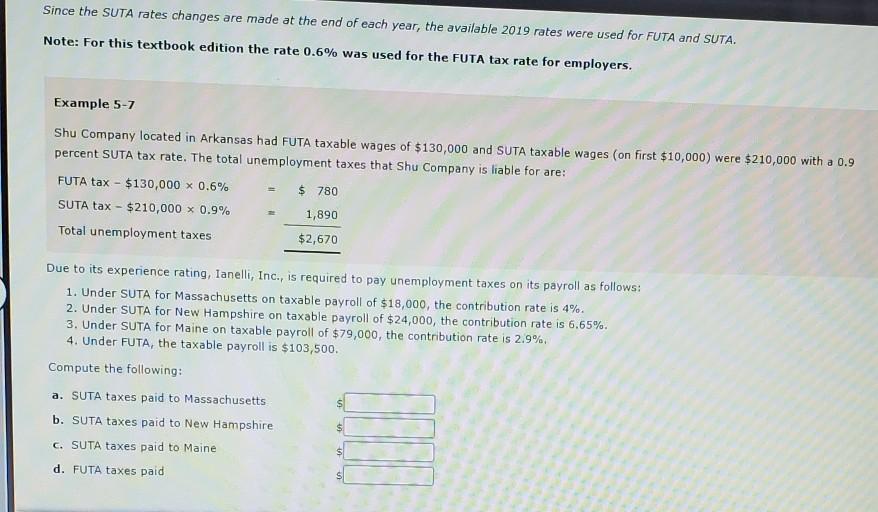 Since the SUTA rates changes are made at the end of each year, the available 2019 rates were used for FUTA and SUTA.

Note: For this textbook edition the rate 0.6% was used for the FUTA tax rate for employers.

Example 5-7

Shu Company located in Arkansas had FUTA taxable wages of $130,000 and SUTA taxable wages (on first $10,000) were $210,000 with a 0.9 percent SUTA tax rate. The total unemployment taxes that Shu Company is liable for are:

FUTA tax - $130,000 × 0.6% = $ 780
SUTA tax - $210,000 × 0.9% = 1,890
Total unemployment taxes $2,670

Due to its experience rating, Ianelli, Inc., is required to pay unemployment taxes on its payroll as follows:

1. Under SUTA for Massachusetts on taxable payroll of $18,000, the contribution rate is 4%.
2. Under SUTA for New Hampshire on taxable payroll of $24,000, the contribution rate is 6.65%.
3. Under SUTA for Maine on taxable payroll of $79,000, the contribution rate is 2.9%.
4. Under FUTA, the taxable payroll is $103,500.

Compute the following:

a. SUTA taxes paid to Massachusetts $____
b. SUTA taxes paid to New Hampshire $____
c. SUTA taxes paid to Maine $____
d. FUTA taxes paid $____